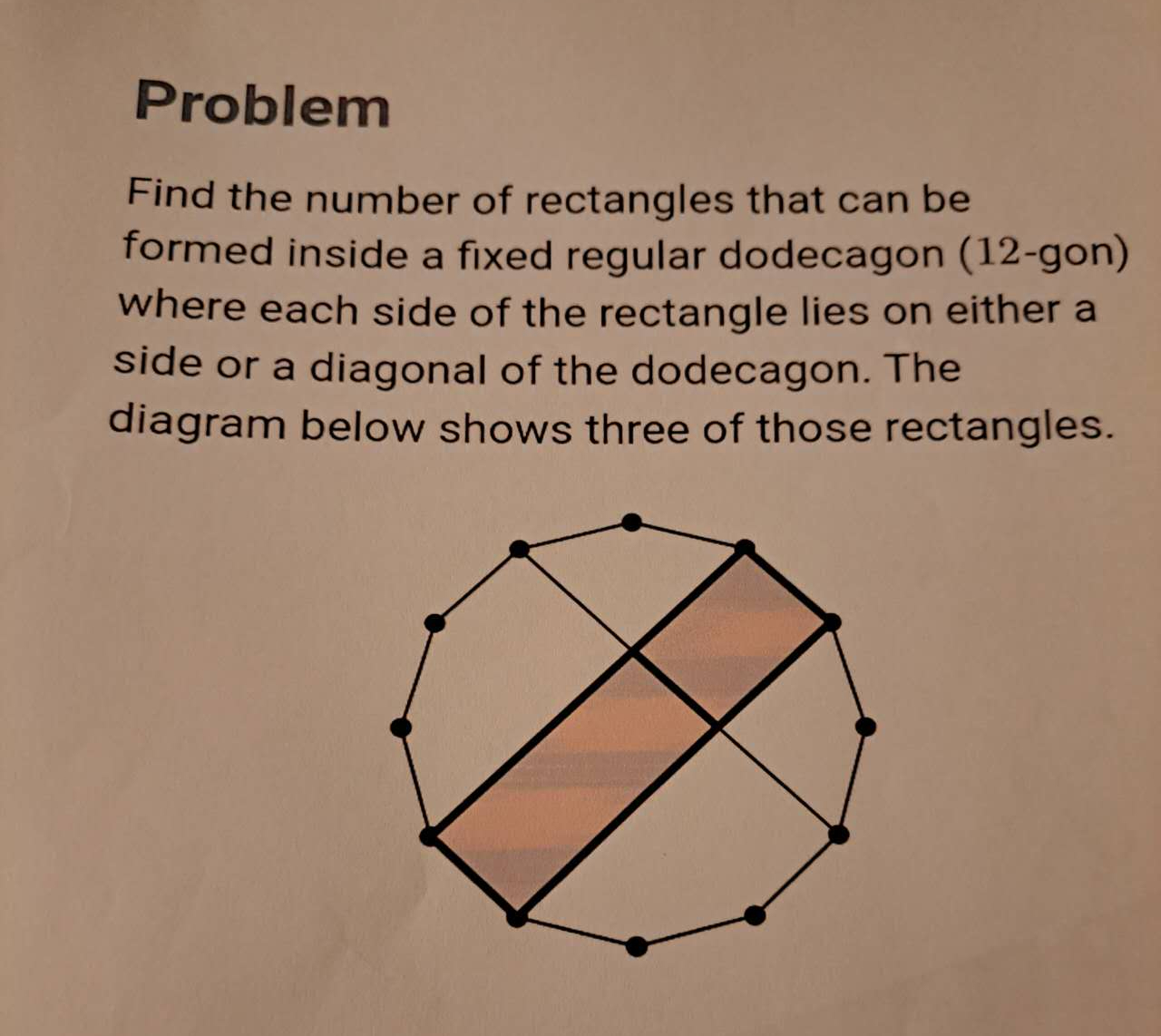 Problem

Find the number of rectangles that can be formed inside a fixed regular dodecagon (12-gon) where each side of the rectangle lies on either a side or a diagonal of the dodecagon. The diagram below shows three of those rectangles.